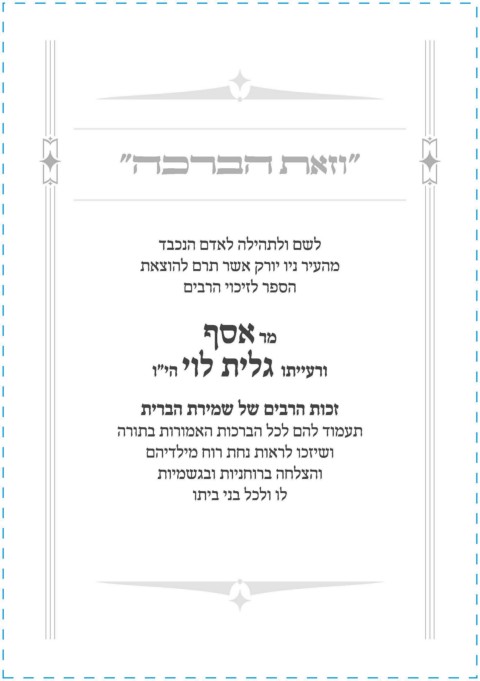 "וזאת הברכה"

לשם ולתהילה לאדם הנכבד
מהעיר ניו יורק אשר תרם להוצאת
הספר לזיכוי הרבים

מר אסף
ורעייתו גלית לוי הי"ו

זכות הרבים של שמירת הברית
תעמוד להם לכל הברכות האמורות בתורה
ושיזכו לראות נחת רוח מילדיהם
והצלחה ברוחניות ובגשמיות
לו ולכל בני ביתו